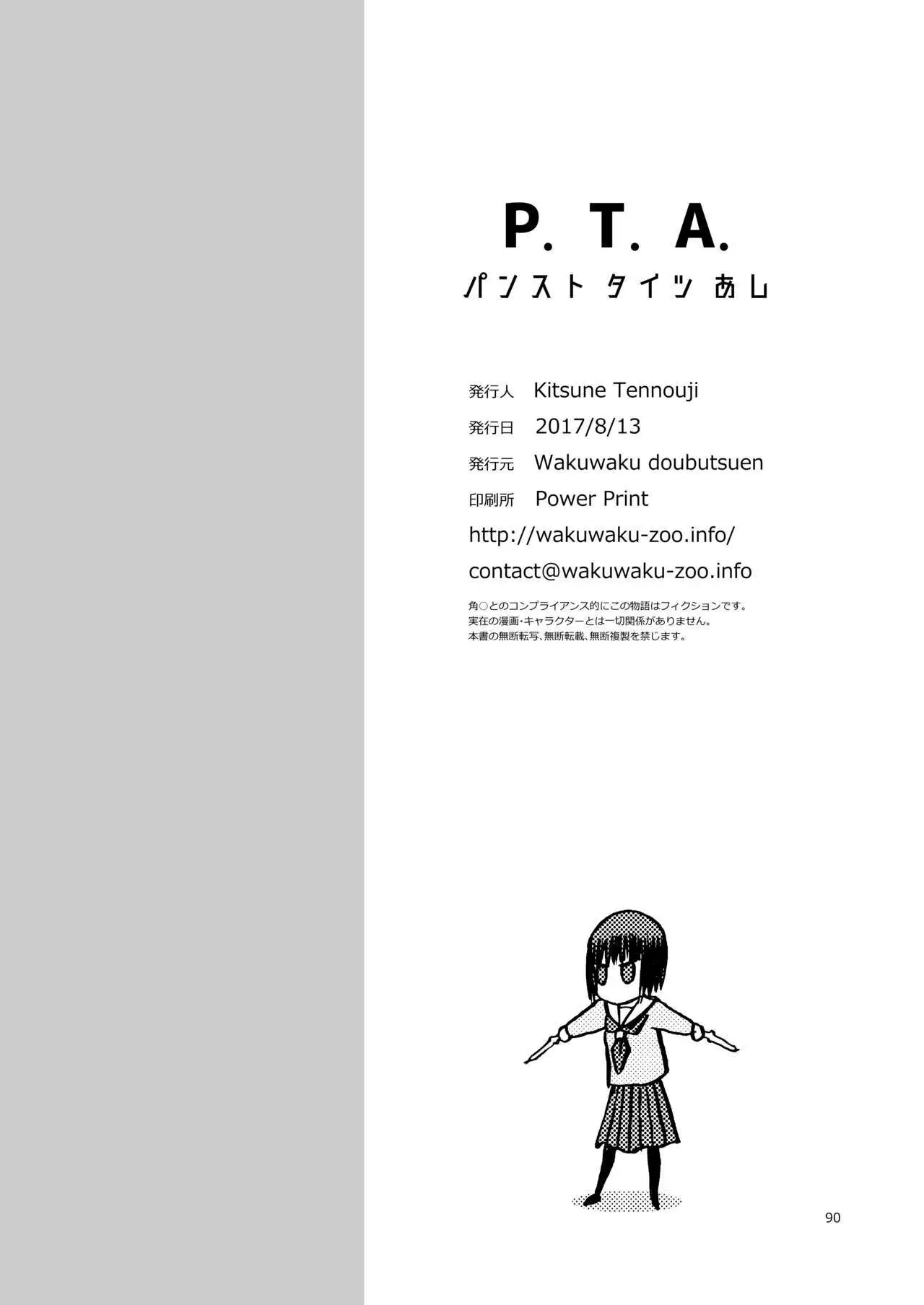 P. T. A.

パンスト タイツ あし

発行人 Kitsune Tennouji

発行日 2017/8/13

発行元 Wakuwaku doubutsuen

印刷所 Power Print

http://wakuwaku-zoo.info/

contact@wakuwaku-zoo.info

角○とのコンプライアンス的にこの物語はフィクションです。
実在の漫画・キャラクターとは一切関係がありません。
本書の無断転写、無断転載、無断複製を禁じます。

90